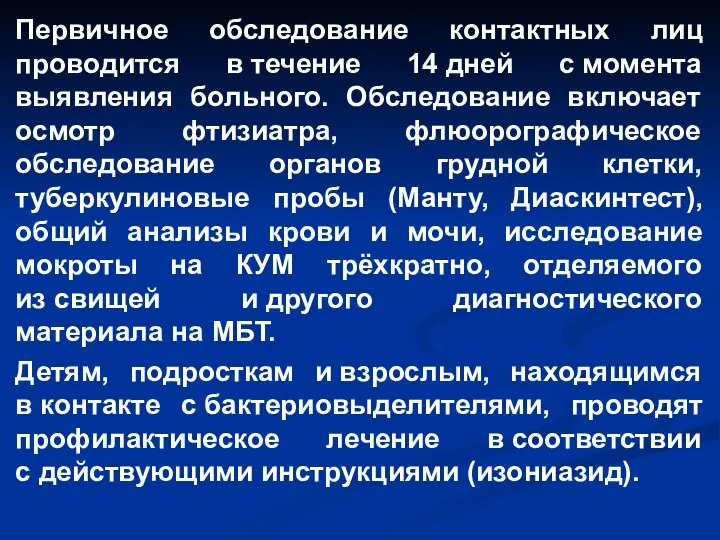 Первичное обследование контактных лиц проводится в течение 14 дней с момента выявления больного. Обследование включает осмотр фтизиатра, флюорографическое обследование органов грудной клетки, туберкулиновые пробы (Манту, Диаскинтест), общий анализы крови и мочи, исследование мокроты на КУМ трёхкратно, отделяемого из свищей и другого диагностического материала на МБТ.

Детям, подросткам и взрослым, находящимся в контакте с бактериовыделителями, проводят профилактическое лечение в соответствии с действующими инструкциями (изониазид).